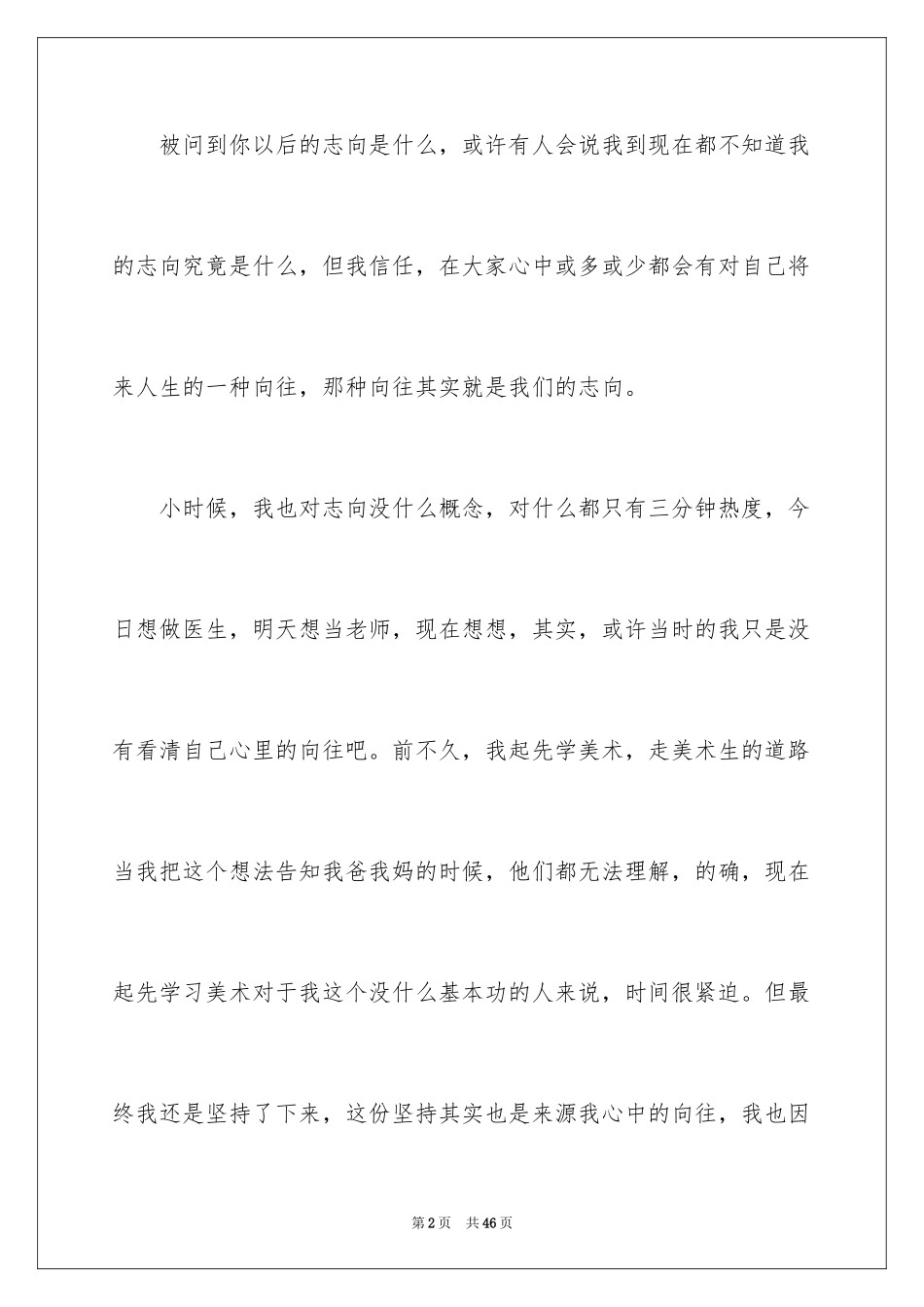 被问到你以后的志向是什么，或许有人会说我到现在都不知道我的志向究竟是什么，但我信任，在大家心中或多或少都会有对自己将来人生的一种向往，那种向往其实就是我们的志向。

小时候，我也对志向没什么概念，对什么都只有三分钟热度，今日想做医生，明天想当老师，现在想想，其实，或许当时的我只是没有看清自己心里的向往吧。前不久，我起先学美术，走美术生的道路当我把这个想法告知我爸我妈的时候，他们都无法理解，的确，现在起先学习美术对于我这个没什么基本功的人来说，时间很紧迫。但最终我还是坚持了下来，这份坚持其实也是来源我心中的向往，我也因

第2页 共46页